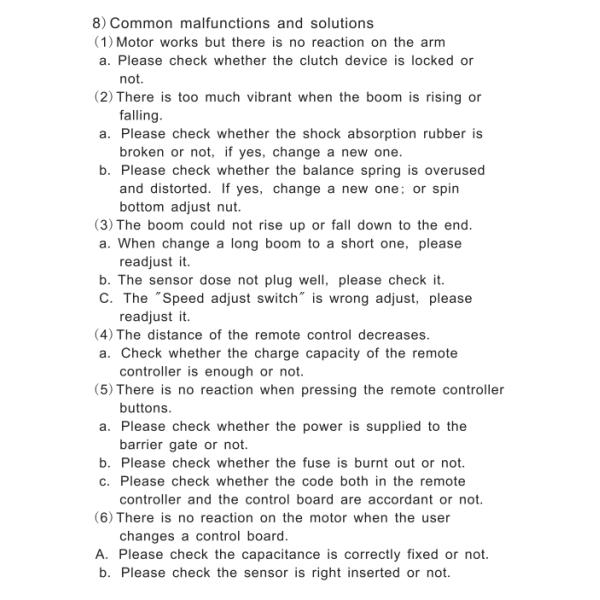 8) Common malfunctions and solutions
(1) Motor works but there is no reaction on the arm
a. Please check whether the clutch device is locked or not.
(2) There is too much vibrant when the boom is rising or falling.
a. Please check whether the shock absorption rubber is broken or not, if yes, change a new one.
b. Please check whether the balance spring is overused and distorted. If yes, change a new one; or spin bottom adjust nut.
(3) The boom could not rise up or fall down to the end.
a. When change a long boom to a short one, please readjust it.
b. The sensor dose not plug well, please check it.
C. The "Speed adjust switch" is wrong adjust, please readjust it.
(4) The distance of the remote control decreases.
a. Check whether the charge capacity of the remote controller is enough or not.
(5) There is no reaction when pressing the remote controller buttons.
a. Please check whether the power is supplied to the barrier gate or not.
b. Please check whether the fuse is burnt out or not.
c. Please check whether the code both in the remote controller and the control board are accordant or not.
(6) There is no reaction on the motor when the user changes a control board.
A. Please check the capacitance is correctly fixed or not.
b. Please check the sensor is right inserted or not.